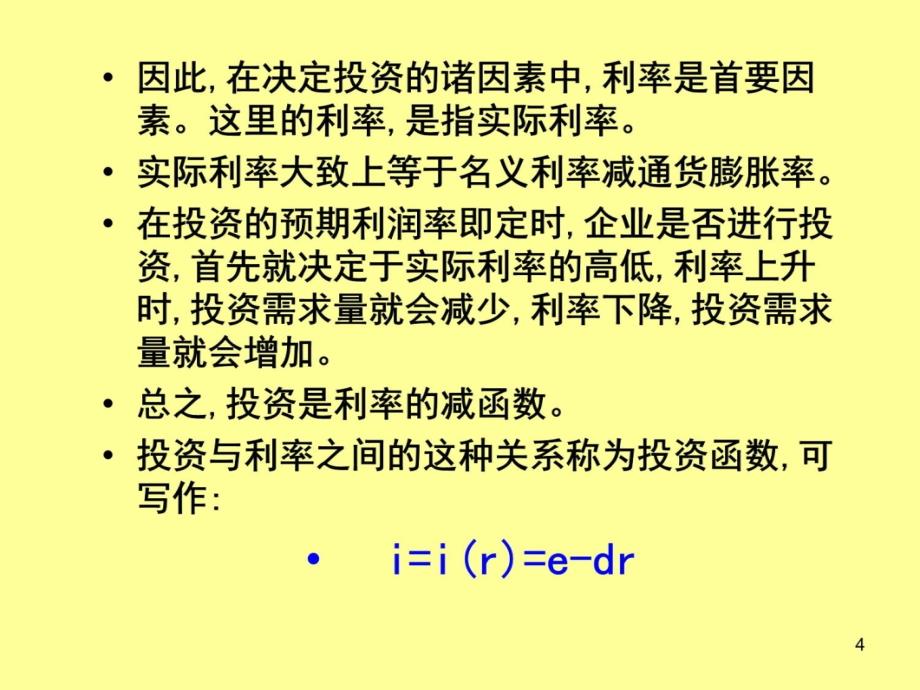 • 因此, 在决定投资的诸因素中, 利率是首要因素。这里的利率, 是指实际利率。

• 实际利率大致上等于名义利率减通货膨胀率。

• 在投资的预期利润率即定时, 企业是否进行投资, 首先就决定于实际利率的高低, 利率上升时, 投资需求量就会减少, 利率下降, 投资需求量就会增加。

• 总之, 投资是利率的减函数。

• 投资与利率之间的这种关系称为投资函数, 可写作:

• $i=i(r)=e-dr$

4